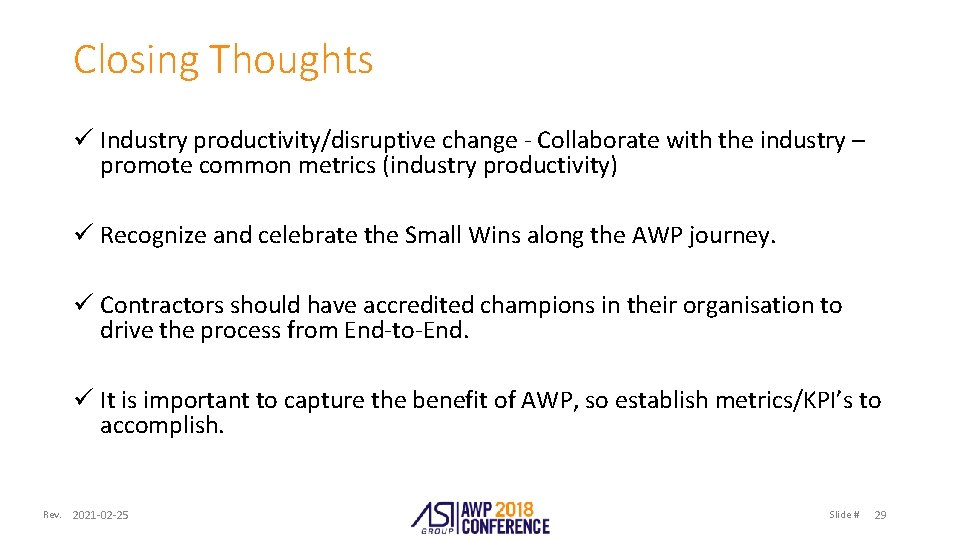 Closing Thoughts

✓ Industry productivity/disruptive change - Collaborate with the industry – promote common metrics (industry productivity)

✓ Recognize and celebrate the Small Wins along the AWP journey.

✓ Contractors should have accredited champions in their organisation to drive the process from End-to-End.

✓ It is important to capture the benefit of AWP, so establish metrics/KPI's to accomplish.

Rev. 2021-02-25

ASI GROUP AWP 2018 CONFERENCE

Slide # 29